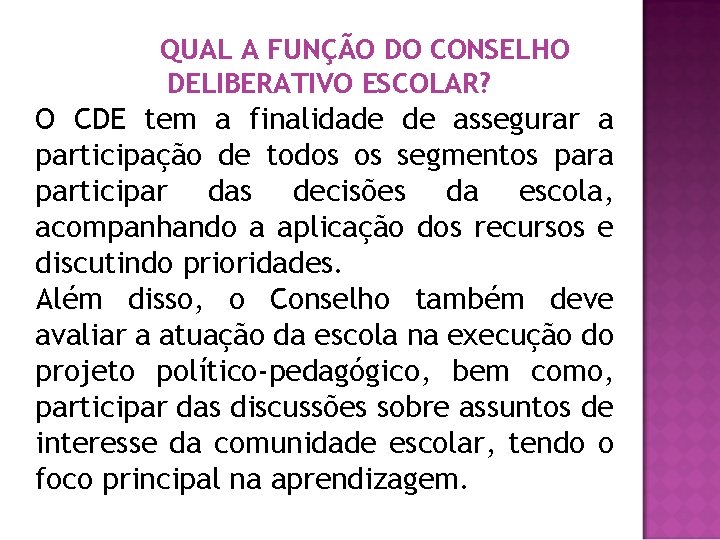 QUAL A FUNÇÃO DO CONSELHO DELIBERATIVO ESCOLAR?

O CDE tem a finalidade de assegurar a participação de todos os segmentos para participar das decisões da escola, acompanhando a aplicação dos recursos e discutindo prioridades.
Além disso, o Conselho também deve avaliar a atuação da escola na execução do projeto político-pedagógico, bem como, participar das discussões sobre assuntos de interesse da comunidade escolar, tendo o foco principal na aprendizagem.